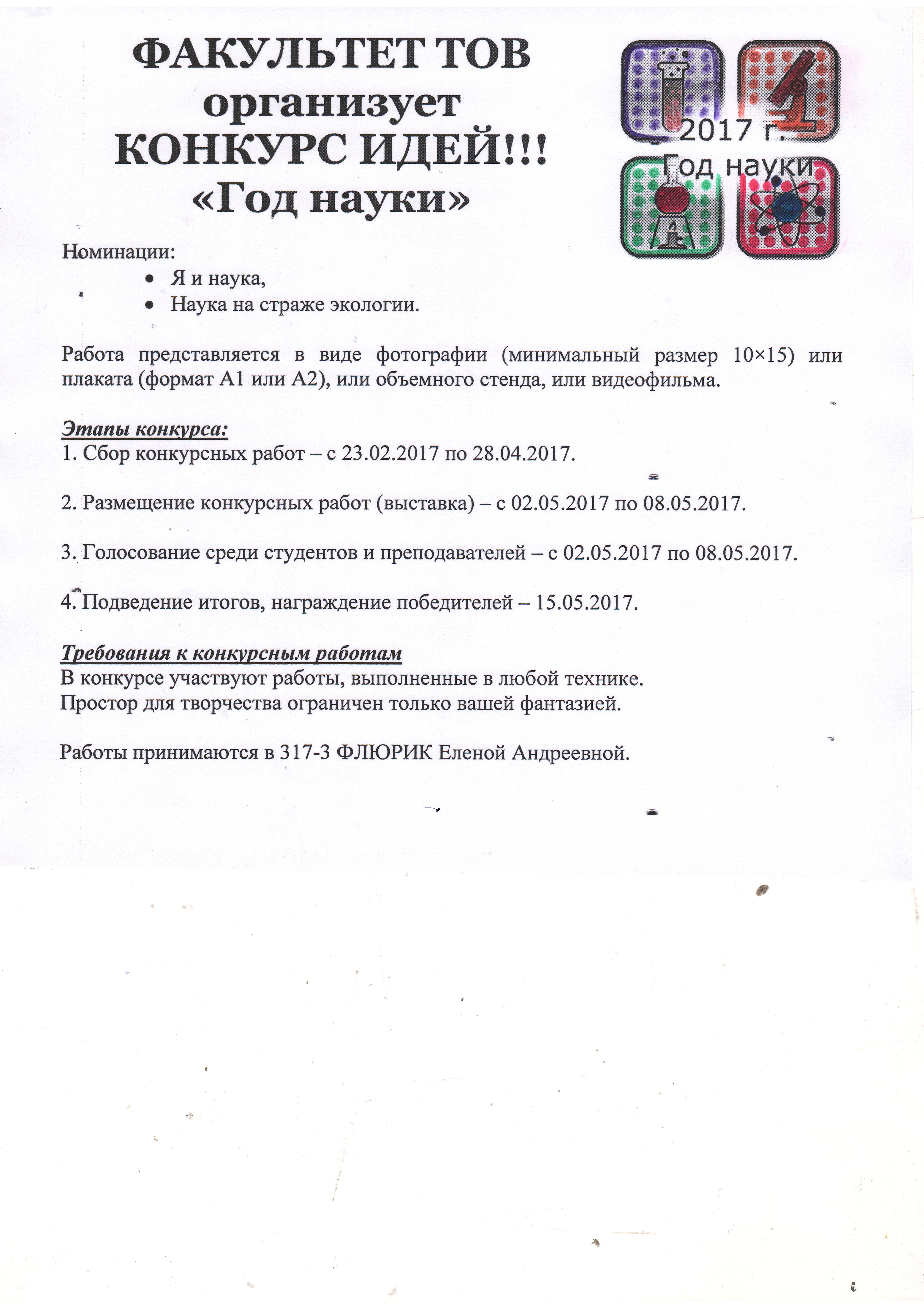 ФАКУЛЬТЕТ ТОВ
организует
КОНКУРС ИДЕЙ!!!
«Год науки»

2017 г.
Год науки

Номинации:
• Я и наука,
• Наука на страже экологии.

Работа представляется в виде фотографии (минимальный размер 10×15) или плаката (формат А1 или А2), или объемного стенда, или видеофильма.

Этапы конкурса:
1. Сбор конкурсных работ – с 23.02.2017 по 28.04.2017.

2. Размещение конкурсных работ (выставка) – с 02.05.2017 по 08.05.2017.

3. Голосование среди студентов и преподавателей – с 02.05.2017 по 08.05.2017.

4. Подведение итогов, награждение победителей – 15.05.2017.

Требования к конкурсным работам
В конкурсе участвуют работы, выполненные в любой технике.
Простор для творчества ограничен только вашей фантазией.

Работы принимаются в 317-3 ФЛЮРИК Еленой Андреевной.